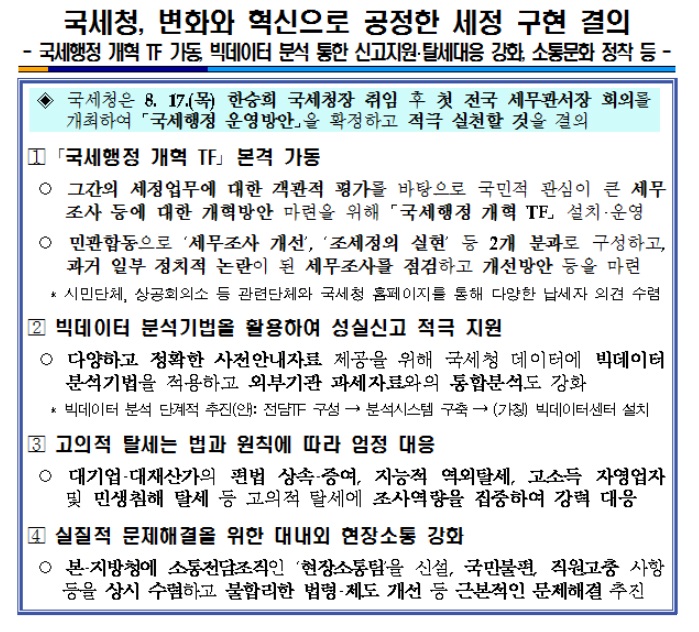 국세청, 변화와 혁신으로 공정한 세정 구현 결의

- 국세행정 개혁 TF 가동, 빅데이터 분석 통한 신고지원·탈세대응 강화, 소통문화 정착 등 -

◈ 국세청은 8. 17.(목) 한승희 국세청장 취임 후 첫 전국 세무관서장 회의를 개최하여 「국세행정 운영방안」을 확정하고 적극 실천할 것을 결의

1 「국세행정 개혁 TF」 본격 가동

○ 그간의 세정업무에 대한 객관적 평가를 바탕으로 국민적 관심이 큰 세무조사 등에 대한 개혁방안 마련을 위해 「국세행정 개혁 TF」 설치·운영

○ 민관합동으로 '세무조사 개선', '조세정의 실현' 등 2개 분과로 구성하고, 과거 일부 정치적 논란이 된 세무조사를 점검하고 개선방안 등을 마련

* 시민단체, 상공회의소 등 관련단체와 국세청 홈페이지를 통해 다양한 납세자 의견 수렴

2 빅데이터 분석기법을 활용하여 성실신고 적극 지원

○ 다양하고 정확한 사전안내자료 제공을 위해 국세청 데이터에 빅데이터 분석기법을 적용하고 외부기관 과세자료와의 통합분석도 강화

* 빅데이터 분석 단계적 추진(안): 전담TF 구성 → 분석시스템 구축 → (가칭) 빅데이터센터 설치

3 고의적 탈세는 법과 원칙에 따라 엄정 대응

○ 대기업·대재산가의 편법 상속·증여, 지능적 역외탈세, 고소득 자영업자 및 민생침해 탈세 등 고의적 탈세에 조사역량을 집중하여 강력 대응

4 실질적 문제해결을 위한 대내외 현장소통 강화

○ 본·지방청에 소통전담조직인 '현장소통팀'을 신설, 국민불편, 직원고충 사항 등을 상시 수렴하고 불합리한 법령·제도 개선 등 근본적인 문제해결 추진